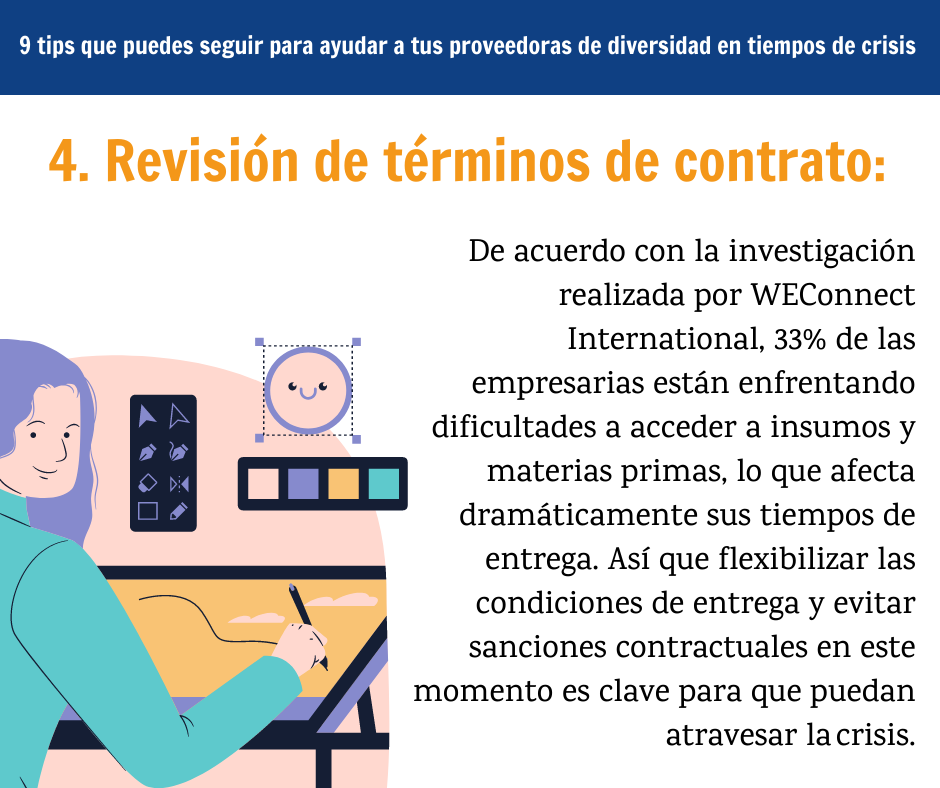 9 tips que puedes seguir para ayudar a tus proveedoras de diversidad en tiempos de crisis

4. Revisión de términos de contrato:

De acuerdo con la investigación realizada por WEConnect International, 33% de las empresarias están enfrentando dificultades a acceder a insumos y materias primas, lo que afecta dramáticamente sus tiempos de entrega. Así que flexibilizar las condiciones de entrega y evitar sanciones contractuales en este momento es clave para que puedan atravesar la crisis.